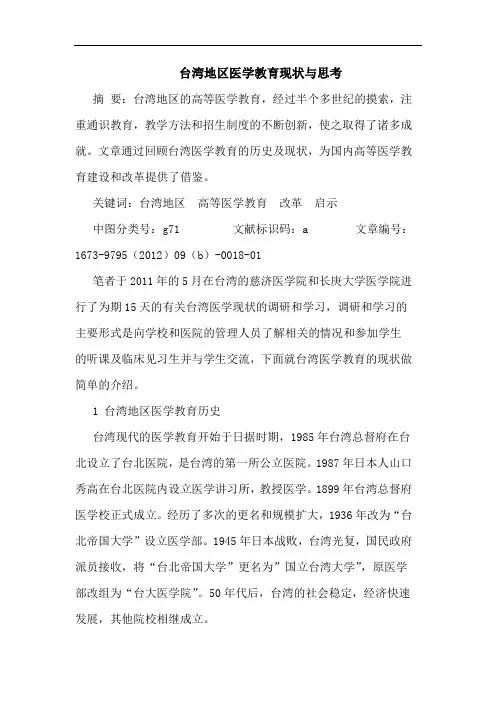 台湾地区医学教育现状与思考

摘 要：台湾地区的高等医学教育，经过半个多世纪的摸索，注重通识教育，教学方法和招生制度的不断创新，使之取得了诸多成就。文章通过回顾台湾医学教育的历史及现状，为国内高等医学教育建设和改革提供了借鉴。

关键词：台湾地区 高等医学教育 改革 启示

中图分类号：g71 文献标识码：a 文章编号：1673-9795（2012）09（b）-0018-01

笔者于2011年的5月在台湾的慈济医学院和长庚大学医学院进行了为期15天的有关台湾医学现状的调研和学习，调研和学习的主要形式是向学校和医院的管理人员了解相关的情况和参加学生的听课及临床见习生并与学生交流，下面就台湾医学教育的现状做简单的介绍。

1 台湾地区医学教育历史

台湾现代的医学教育开始于日据时期，1985年台湾总督府在台北设立了台北医院，是台湾的第一所公立医院。1987年日本人山口秀高在台北医院内设立医学讲习所，教授医学。1899年台湾总督府医学校正式成立。经历了多次的更名和规模扩大，1936年改为“台北帝国大学”设立医学部。1945年日本战败，台湾光复，国民政府派员接收，将“台北帝国大学”更名为”国立台湾大学”，原医学部改组为“台大医学院”。50年代后，台湾的社会稳定，经济快速发展，其他院校相继成立。